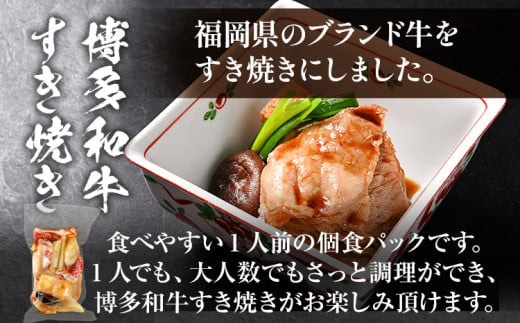 博多和牛
すき焼き

福岡県のブランド牛を
すき焼きにしました。

食べやすい１人前の個食パックです。
１人でも、大人数でもさっと調理ができ、
博多和牛すき焼きがお楽しみ頂けます。